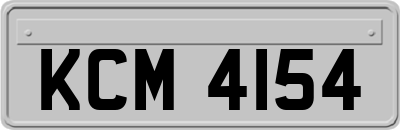 KCM 4154